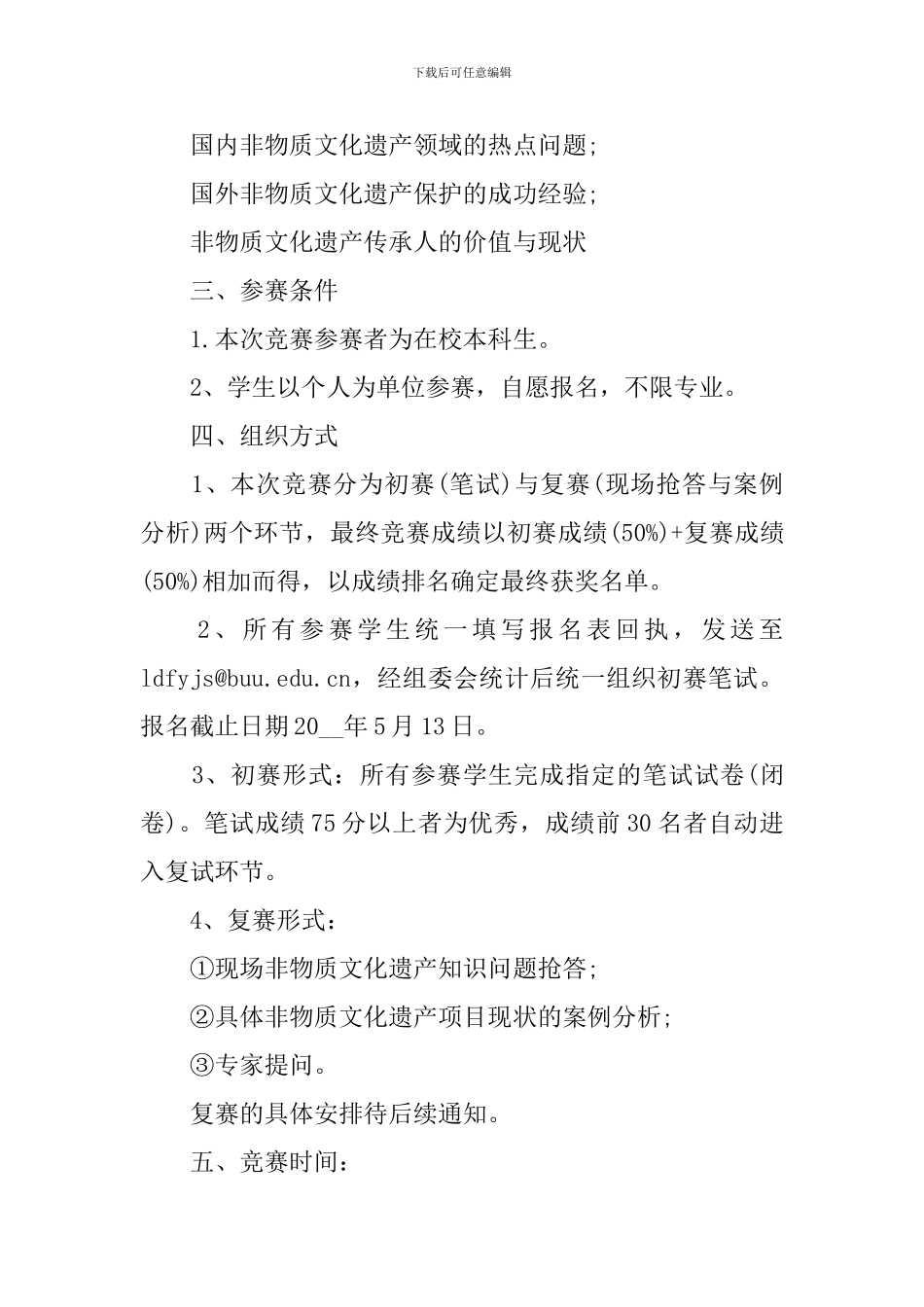 下载后可任意编辑

国内非物质文化遗产领域的热点问题;

国外非物质文化遗产保护的成功经验;

非物质文化遗产传承人的价值与现状

三、参赛条件

1.本次竞赛参赛者为在校本科生。

2、学生以个人为单位参赛，自愿报名，不限专业。

四、组织方式

1、本次竞赛分为初赛(笔试)与复赛(现场抢答与案例分析)两个环节，最终竞赛成绩以初赛成绩(50%)+复赛成绩(50%)相加而得，以成绩排名确定最终获奖名单。

2、所有参赛学生统一填写报名表回执，发送至ldfyjs@buu.edu.cn，经组委会统计后统一组织初赛笔试。报名截止日期20__年5月13日。

3、初赛形式：所有参赛学生完成指定的笔试试卷(闭卷)。笔试成绩75分以上者为优秀，成绩前30名者自动进入复试环节。

4、复赛形式：

①现场非物质文化遗产知识问题抢答;

②具体非物质文化遗产项目现状的案例分析;

③专家提问。

复赛的具体安排待后续通知。

五、竞赛时间：